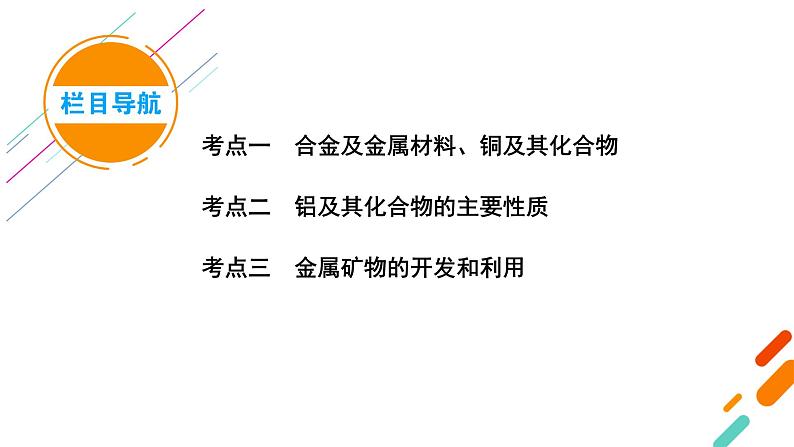 栏目导航

考点一　合金及金属材料、铜及其化合物

考点二　铝及其化合物的主要性质

考点三　金属矿物的开发和利用